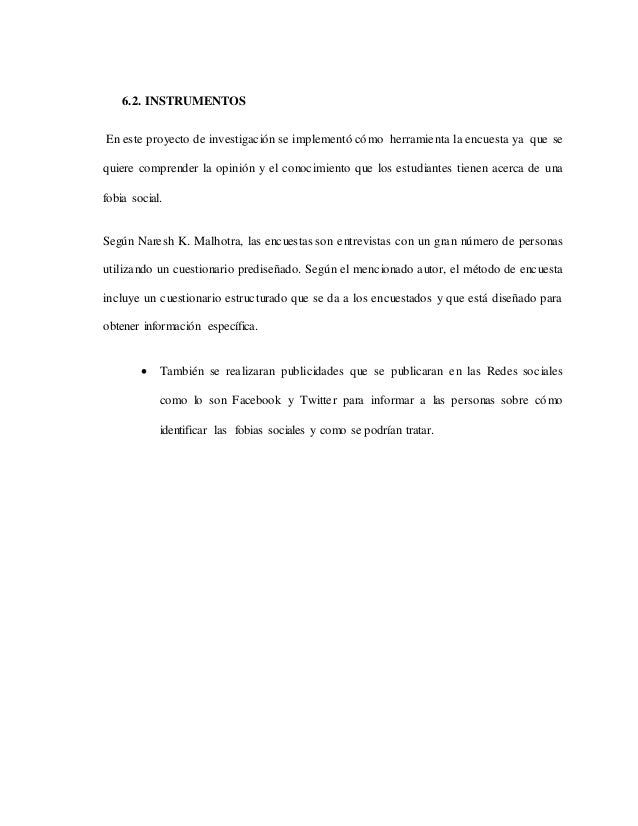 6.2. INSTRUMENTOS

En este proyecto de investigación se implementó cómo herramienta la encuesta ya que se quiere comprender la opinión y el conocimiento que los estudiantes tienen acerca de una fobia social.

Según Naresh K. Malhotra, las encuestas son entrevistas con un gran número de personas utilizando un cuestionario prediseñado. Según el mencionado autor, el método de encuesta incluye un cuestionario estructurado que se da a los encuestados y que está diseñado para obtener información específica.

• También se realizaran publicidades que se publicaran en las Redes sociales como lo son Facebook y Twitter para informar a las personas sobre cómo identificar las fobias sociales y como se podrían tratar.